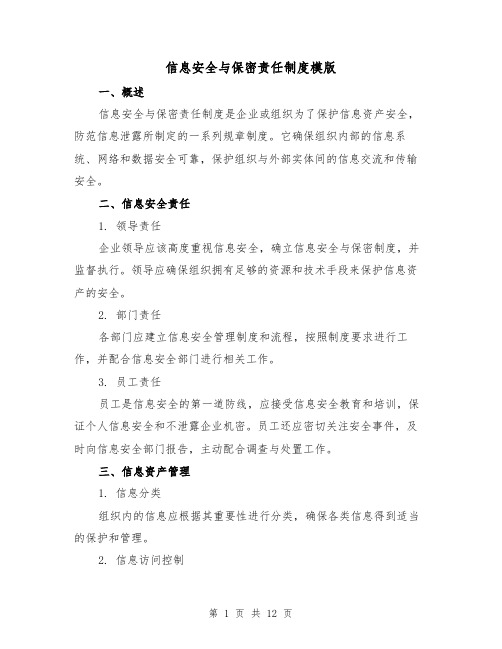 信息安全与保密责任制度模版

一、概述

信息安全与保密责任制度是企业或组织为了保护信息资产安全，防范信息泄露所制定的一系列规章制度。它确保组织内部的信息系统、网络和数据安全可靠，保护组织与外部实体间的信息交流和传输安全。

二、信息安全责任

1. 领导责任

企业领导应该高度重视信息安全，确立信息安全与保密制度，并监督执行。领导应确保组织拥有足够的资源和技术手段来保护信息资产的安全。

2. 部门责任

各部门应建立信息安全管理制度和流程，按照制度要求进行工作，并配合信息安全部门进行相关工作。

3. 员工责任

员工是信息安全的第一道防线，应接受信息安全教育和培训，保证个人信息安全和不泄露企业机密。员工还应密切关注安全事件，及时向信息安全部门报告，主动配合调查与处置工作。

三、信息资产管理

1. 信息分类

组织内的信息应根据其重要性进行分类，确保各类信息得到适当的保护和管理。

2. 信息访问控制

第 1 页 共 12 页